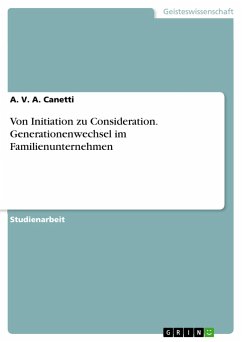 Geisteswissenschaft

A. V. A. Canetti

Von Initiation zu Consideration. Generationenwechsel im Familienunternehmen

Studienarbeit

GRIN